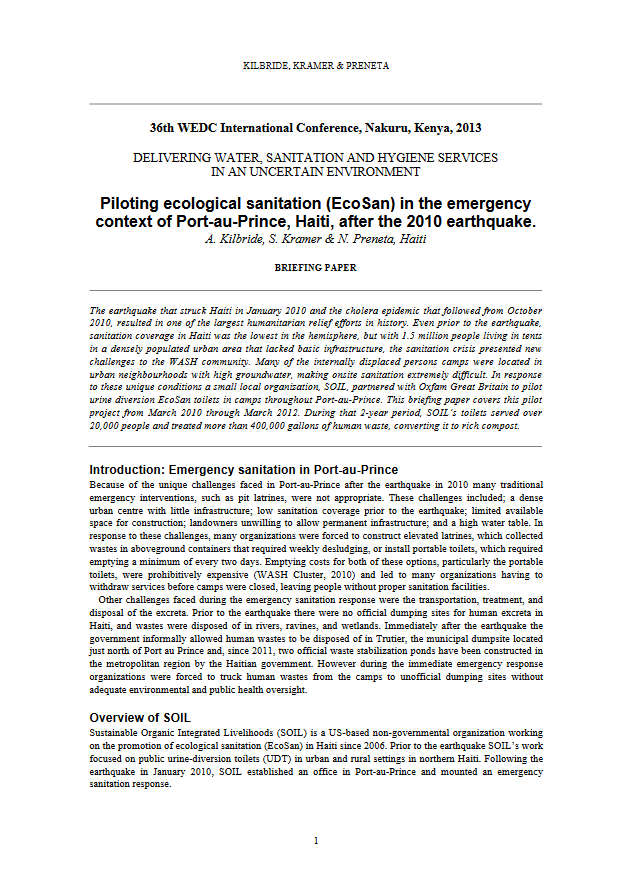 KILBRIDE, KRAMER & PRENETA

36th WEDC International Conference, Nakuru, Kenya, 2013

DELIVERING WATER, SANITATION AND HYGIENE SERVICES IN AN UNCERTAIN ENVIRONMENT

Piloting ecological sanitation (EcoSan) in the emergency context of Port-au-Prince, Haiti, after the 2010 earthquake.

A. Kilbride, S. Kramer & N. Preneta, Haiti

BRIEFING PAPER

The earthquake that struck Haiti in January 2010 and the cholera epidemic that followed from October 2010, resulted in one of the largest humanitarian relief efforts in history. Even prior to the earthquake, sanitation coverage in Haiti was the lowest in the hemisphere, but with 1.5 million people living in tents in a densely populated urban area that lacked basic infrastructure, the sanitation crisis presented new challenges to the WASH community. Many of the internally displaced persons camps were located in urban neighbourhoods with high groundwater, making onsite sanitation extremely difficult. In response to these unique conditions a small local organization, SOIL, partnered with Oxfam Great Britain to pilot urine diversion EcoSan toilets in camps throughout Port-au-Prince. This briefing paper covers this pilot project from March 2010 through March 2012. During that 2-year period, SOIL's toilets served over 20,000 people and treated more than 400,000 gallons of human waste, converting it to rich compost.

Introduction: Emergency sanitation in Port-au-Prince

Because of the unique challenges faced in Port-au-Prince after the earthquake in 2010 many traditional emergency interventions, such as pit latrines, were not appropriate. These challenges included; a dense urban centre with little infrastructure; low sanitation coverage prior to the earthquake; limited available space for construction; landowners unwilling to allow permanent infrastructure; and a high water table. In response to these challenges, many organizations were forced to construct elevated latrines, which collected wastes in aboveground containers that required weekly desludging, or install portable toilets, which required emptying a minimum of every two days. Emptying costs for both of these options, particularly the portable toilets, were prohibitively expensive (WASH Cluster, 2010) and led to many organizations having to withdraw services before camps were closed, leaving people without proper sanitation facilities.

Other challenges faced during the emergency sanitation response were the transportation, treatment, and disposal of the excreta. Prior to the earthquake there were no official dumping sites for human excreta in Haiti, and wastes were disposed of in rivers, ravines, and wetlands. Immediately after the earthquake the government informally allowed human wastes to be disposed of in Trutier, the municipal dumpsite located just north of Port au Prince and, since 2011, two official waste stabilization ponds have been constructed in the metropolitan region by the Haitian government. However during the immediate emergency response organizations were forced to truck human wastes from the camps to unofficial dumping sites without adequate environmental and public health oversight.

Overview of SOIL

Sustainable Organic Integrated Livelihoods (SOIL) is a US-based non-governmental organization working on the promotion of ecological sanitation (EcoSan) in Haiti since 2006. Prior to the earthquake SOIL's work focused on public urine-diversion toilets (UDT) in urban and rural settings in northern Haiti. Following the earthquake in January 2010, SOIL established an office in Port-au-Prince and mounted an emergency sanitation response.

1